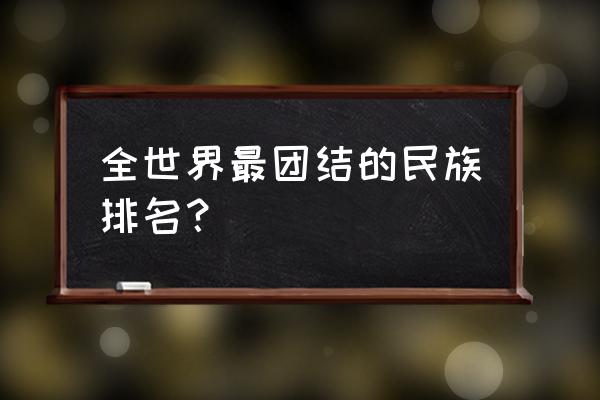 全世界最团结的民族排名？